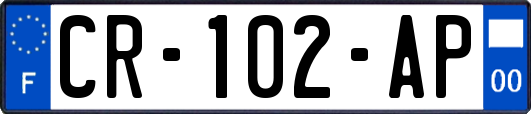 F
CR-102-AP
00